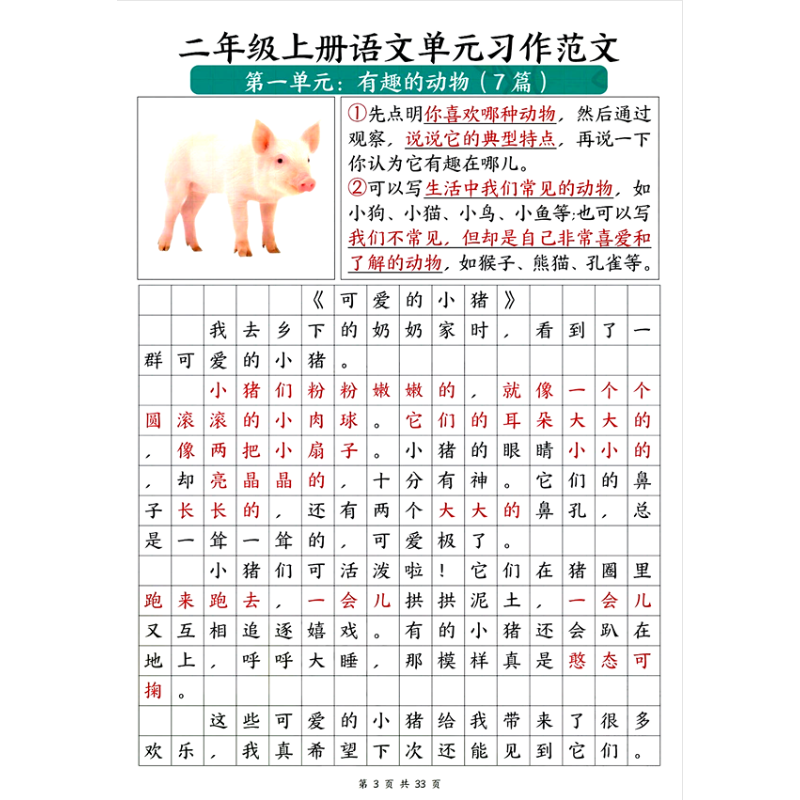 二年级上册语文单元习作范文

第一单元：有趣的动物（7篇）

①先点明你喜欢哪种动物，然后通过观察，说说它的典型特点，再说一下你认为它有趣在哪儿。

②可以写生活中我们常见的动物，如小狗、小猫、小鸟、小鱼等;也可以写我们不常见，但却是自己非常喜爱和了解的动物，如猴子、熊猫、孔雀等。

《可爱的小猪》

我去乡下的奶奶家时，看到了一群可爱的小猪。

小猪们粉粉嫩嫩的，就像一个个圆滚滚的小肉球。它们的耳朵大大的，像两把小扇子。小猪的眼睛小小的，却亮晶晶的，十分有神。它们的鼻子长长的，还有两个大大的鼻孔，总是一耸一耸的，可爱极了。

小猪们可活泼啦！它们在猪圈里跑来跑去，一会儿拱拱泥土，一会儿又互相追逐嬉戏。有的小猪还会趴在地上，呼呼大睡，那模样真是憨态可掬。

这些可爱的小猪给我带来了很多欢乐，我真希望下次还能见到它们。

第 3 页 共 33 页